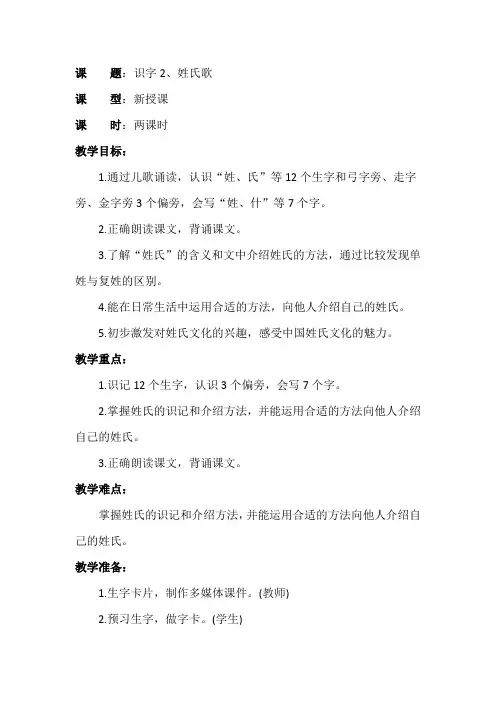 课　题：识字 2、姓氏歌

课　型：新授课

课　时：两课时

教学目标：

1.通过儿歌诵读，认识“姓、氏”等 12 个生字和弓字旁、走字旁、金字旁 3 个偏旁，会写“姓、什”等 7 个字。

2.正确朗读课文，背诵课文。

3.了解“姓氏”的含义和文中介绍姓氏的方法，通过比较发现单姓与复姓的区别。

4.能在日常生活中运用合适的方法，向他人介绍自己的姓氏。

5.初步激发对姓氏文化的兴趣，感受中国姓氏文化的魅力。

教学重点：

1.识记 12 个生字，认识 3 个偏旁，会写 7 个字。

2.掌握姓氏的识记和介绍方法，并能运用合适的方法向他人介绍自己的姓氏。

3.正确朗读课文，背诵课文。

教学难点：

掌握姓氏的识记和介绍方法，并能运用合适的方法向他人介绍自己的姓氏。

教学准备：

1.生字卡片，制作多媒体课件。(教师)

2.预习生字，做字卡。(学生)